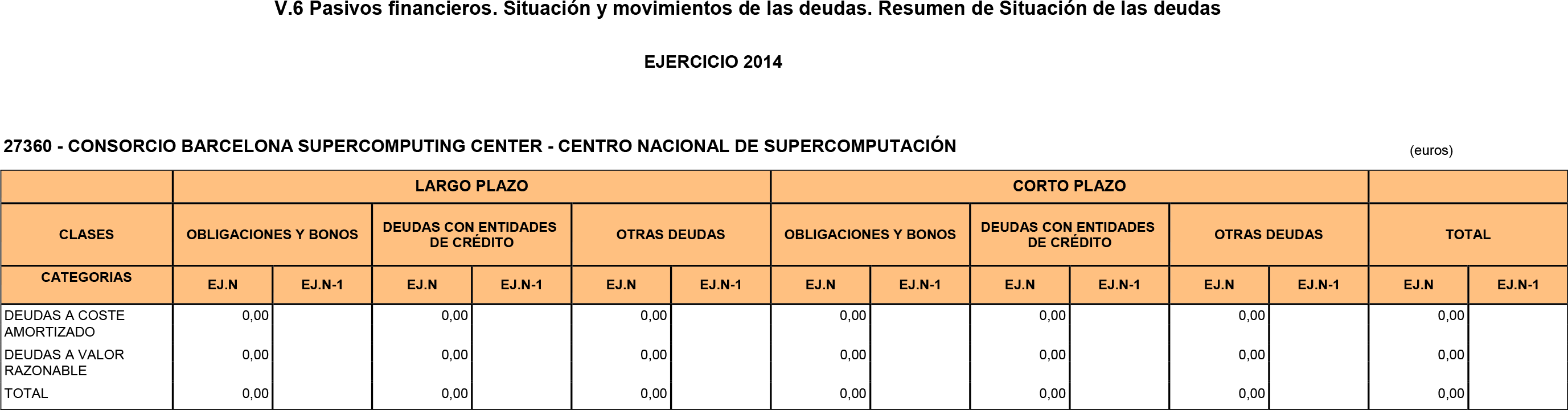 V.6 Pasivos financieros. Situación y movimientos de las deudas. Resumen de Situación de las deudas

EJERCICIO 2014

27360 - CONSORCIO BARCELONA SUPERCOMPUTING CENTER - CENTRO NACIONAL DE SUPERCOMPUTACIÓN

(euros)

| | LARGO PLAZO | | | | | | CORTO PLAZO | | | | | | | |
|---|---|---|---|---|---|---|---|---|---|---|---|---|---|---|
| CLASES | OBLIGACIONES Y BONOS | | DEUDAS CON ENTIDADES DE CRÉDITO | | OTRAS DEUDAS | | OBLIGACIONES Y BONOS | | DEUDAS CON ENTIDADES DE CRÉDITO | | OTRAS DEUDAS | | TOTAL | |
| CATEGORIAS | EJ.N | EJ.N-1 | EJ.N | EJ.N-1 | EJ.N | EJ.N-1 | EJ.N | EJ.N-1 | EJ.N | EJ.N-1 | EJ.N | EJ.N-1 | EJ.N | EJ.N-1 |
| DEUDAS A COSTE AMORTIZADO | 0,00 | | 0,00 | | 0,00 | | 0,00 | | 0,00 | | 0,00 | | 0,00 | |
| DEUDAS A VALOR RAZONABLE | 0,00 | | 0,00 | | 0,00 | | 0,00 | | 0,00 | | 0,00 | | 0,00 | |
| TOTAL | 0,00 | | 0,00 | | 0,00 | | 0,00 | | 0,00 | | 0,00 | | 0,00 | |